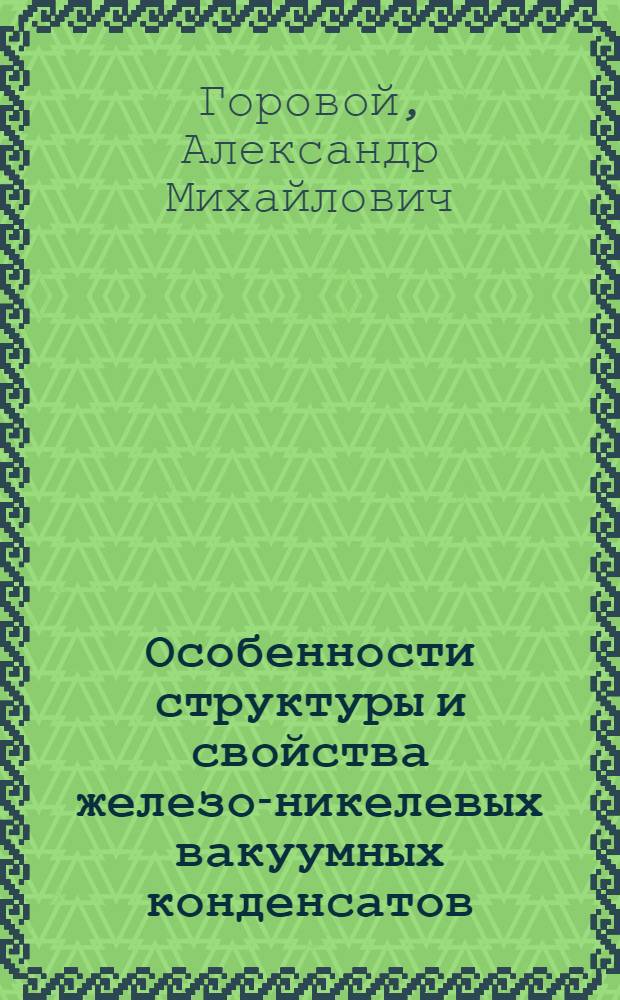 Горовой, Александр Михайлович

Особенности структуры и свойства железо-никелевых вакуумных конденсатов